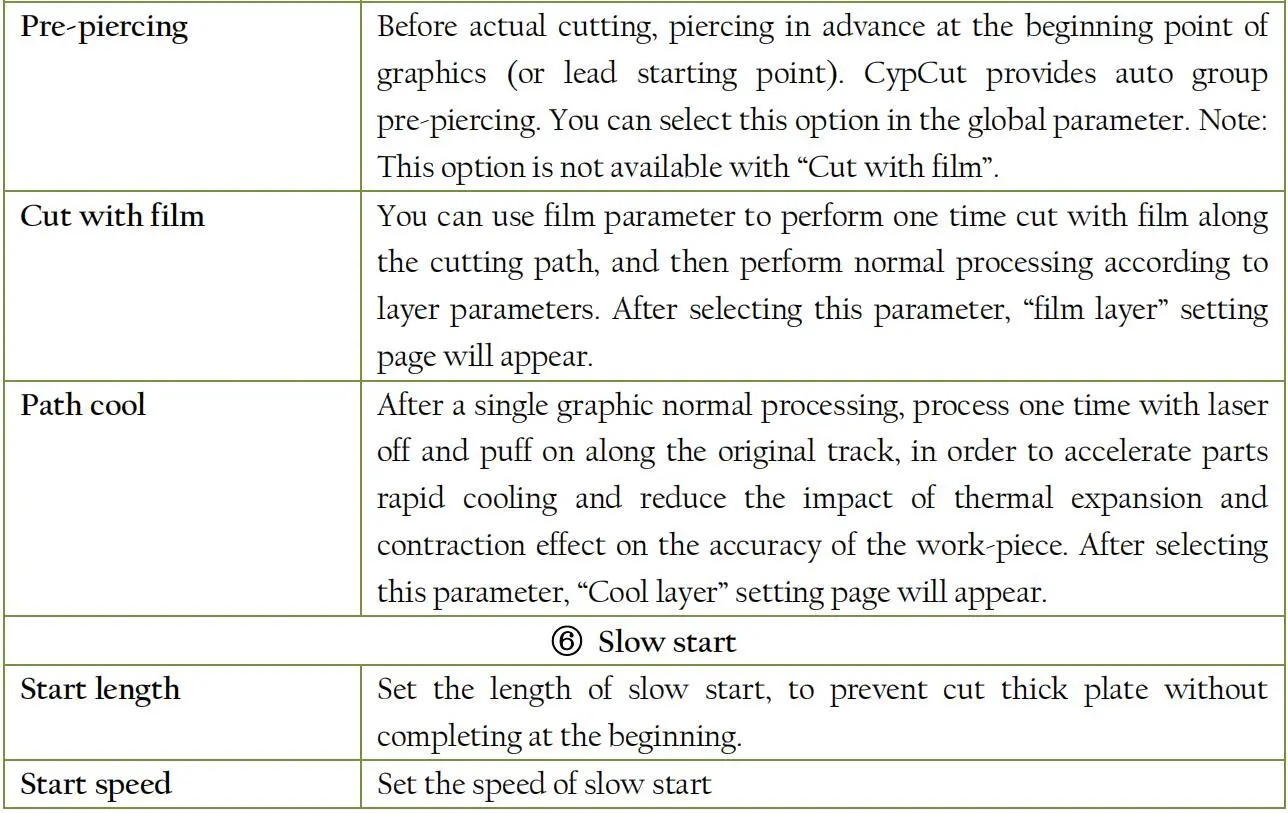 | Pre-piercing | Before actual cutting, piercing in advance at the beginning point of graphics (or lead starting point). CypCut provides auto group pre-piercing. You can select this option in the global parameter. Note: This option is not available with “Cut with film”. |
|---|---|
| Cut with film | You can use film parameter to perform one time cut with film along the cutting path, and then perform normal processing according to layer parameters. After selecting this parameter, “film layer” setting page will appear. |
| Path cool | After a single graphic normal processing, process one time with laser off and puff on along the original track, in order to accelerate parts rapid cooling and reduce the impact of thermal expansion and contraction effect on the accuracy of the work-piece. After selecting this parameter, “Cool layer” setting page will appear. |
| ⑥ Slow start | |
| Start length | Set the length of slow start, to prevent cut thick plate without completing at the beginning. |
| Start speed | Set the speed of slow start |